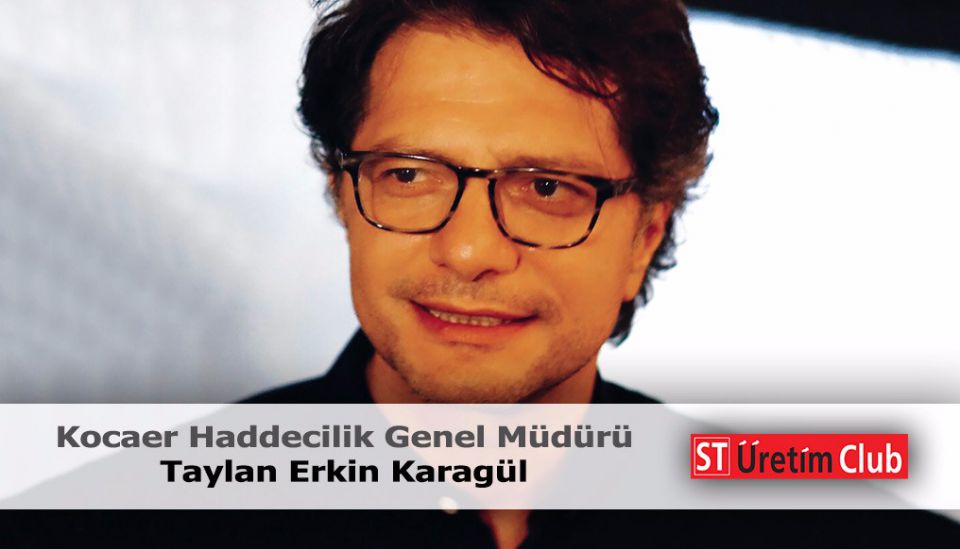 Kocaer Haddecilik Genel Müdürü
Taylan Erkin Karagül

ST Üretim Club